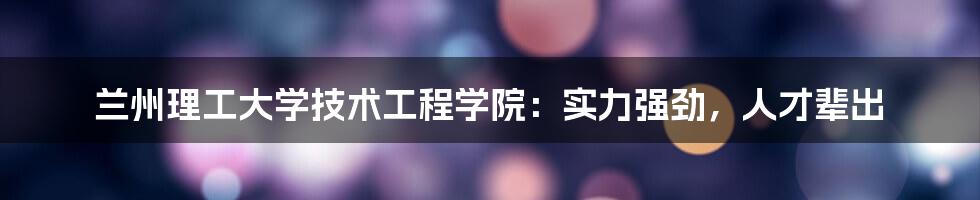 兰州理工大学技术工程学院：实力强劲，人才辈出